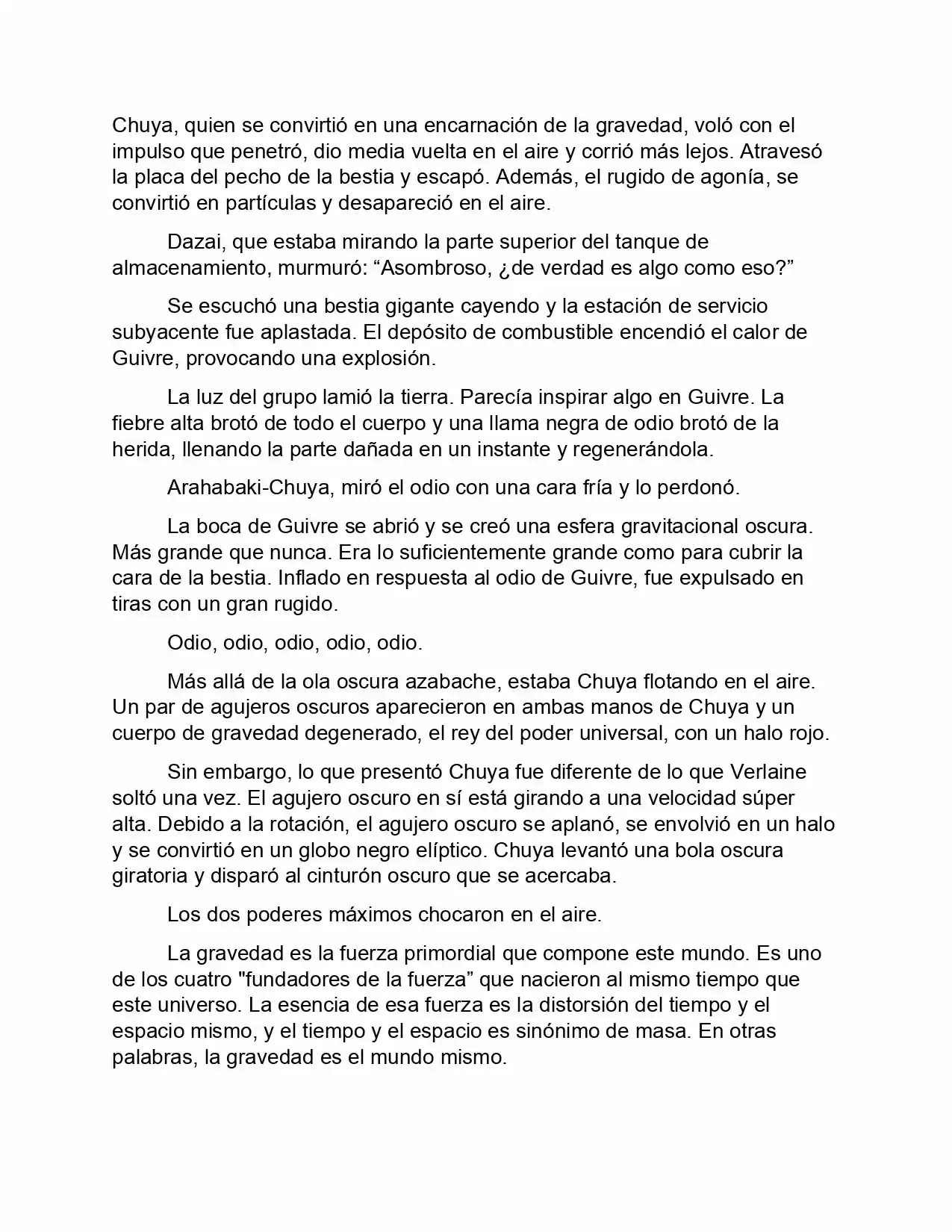 Chuya, quien se convirtió en una encarnación de la gravedad, voló con el impulso que penetró, dio media vuelta en el aire y corrió más lejos. Atravesó la placa del pecho de la bestia y escapó. Además, el rugido de agonía, se convirtió en partículas y desapareció en el aire.

Dazai, que estaba mirando la parte superior del tanque de almacenamiento, murmuró: “Asombroso, ¿de verdad es algo como eso?”

Se escuchó una bestia gigante cayendo y la estación de servicio subyacente fue aplastada. El depósito de combustible encendió el calor de Guivre, provocando una explosión.

La luz del grupo lamió la tierra. Parecía inspirar algo en Guivre. La fiebre alta brotó de todo el cuerpo y una llama negra de odio brotó de la herida, llenando la parte dañada en un instante y regenerándola.

Arahabaki-Chuya, miró el odio con una cara fría y lo perdonó.

La boca de Guivre se abrió y se creó una esfera gravitacional oscura. Más grande que nunca. Era lo suficientemente grande como para cubrir la cara de la bestia. Inflado en respuesta al odio de Guivre, fue expulsado en tiras con un gran rugido.

Odio, odio, odio, odio, odio.

Más allá de la ola oscura azabache, estaba Chuya flotando en el aire. Un par de agujeros oscuros aparecieron en ambas manos de Chuya y un cuerpo de gravedad degenerado, el rey del poder universal, con un halo rojo.

Sin embargo, lo que presentó Chuya fue diferente de lo que Verlaine soltó una vez. El agujero oscuro en sí está girando a una velocidad súper alta. Debido a la rotación, el agujero oscuro se aplanó, se envolvió en un halo y se convirtió en un globo negro elíptico. Chuya levantó una bola oscura giratoria y disparó al cinturón oscuro que se acercaba.

Los dos poderes máximos chocaron en el aire.

La gravedad es la fuerza primordial que compone este mundo. Es uno de los cuatro "fundadores de la fuerza” que nacieron al mismo tiempo que este universo. La esencia de esa fuerza es la distorsión del tiempo y el espacio mismo, y el tiempo y el espacio es sinónimo de masa. En otras palabras, la gravedad es el mundo mismo.